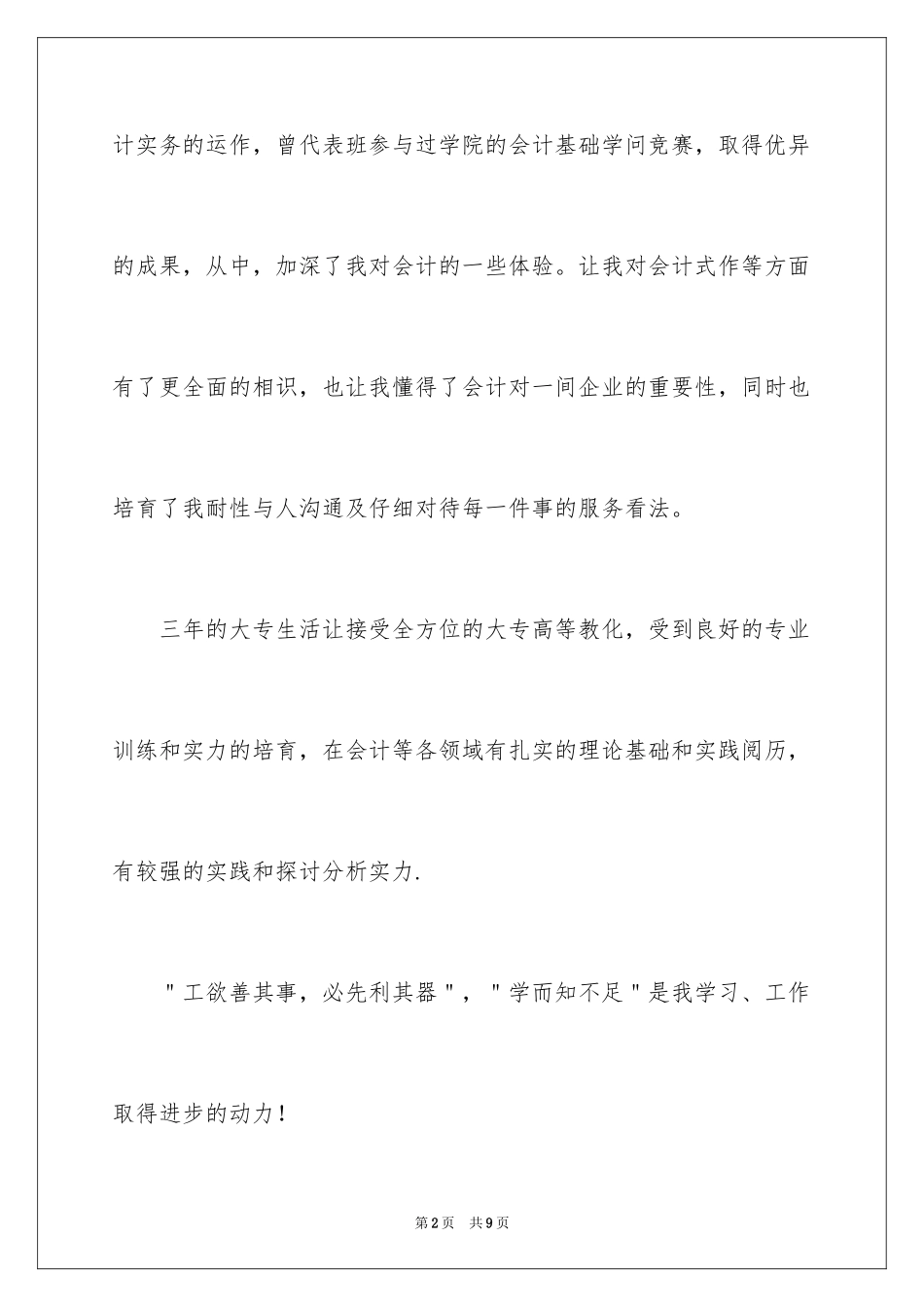 计实务的运作，曾代表班参与过学院的会计基础学问竞赛，取得优异的成果，从中，加深了我对会计的一些体验。让我对会计式作等方面有了更全面的相识，也让我懂得了会计对一间企业的重要性，同时也培育了我耐性与人沟通及仔细对待每一件事的服务看法。

三年的大专生活让接受全方位的大专高等教化，受到良好的专业训练和实力的培育，在会计等各领域有扎实的理论基础和实践阅历，有较强的实践和探讨分析实力.

＂工欲善其事，必先利其器＂，＂学而知不足＂是我学习、工作取得进步的动力！

第2页　共9页